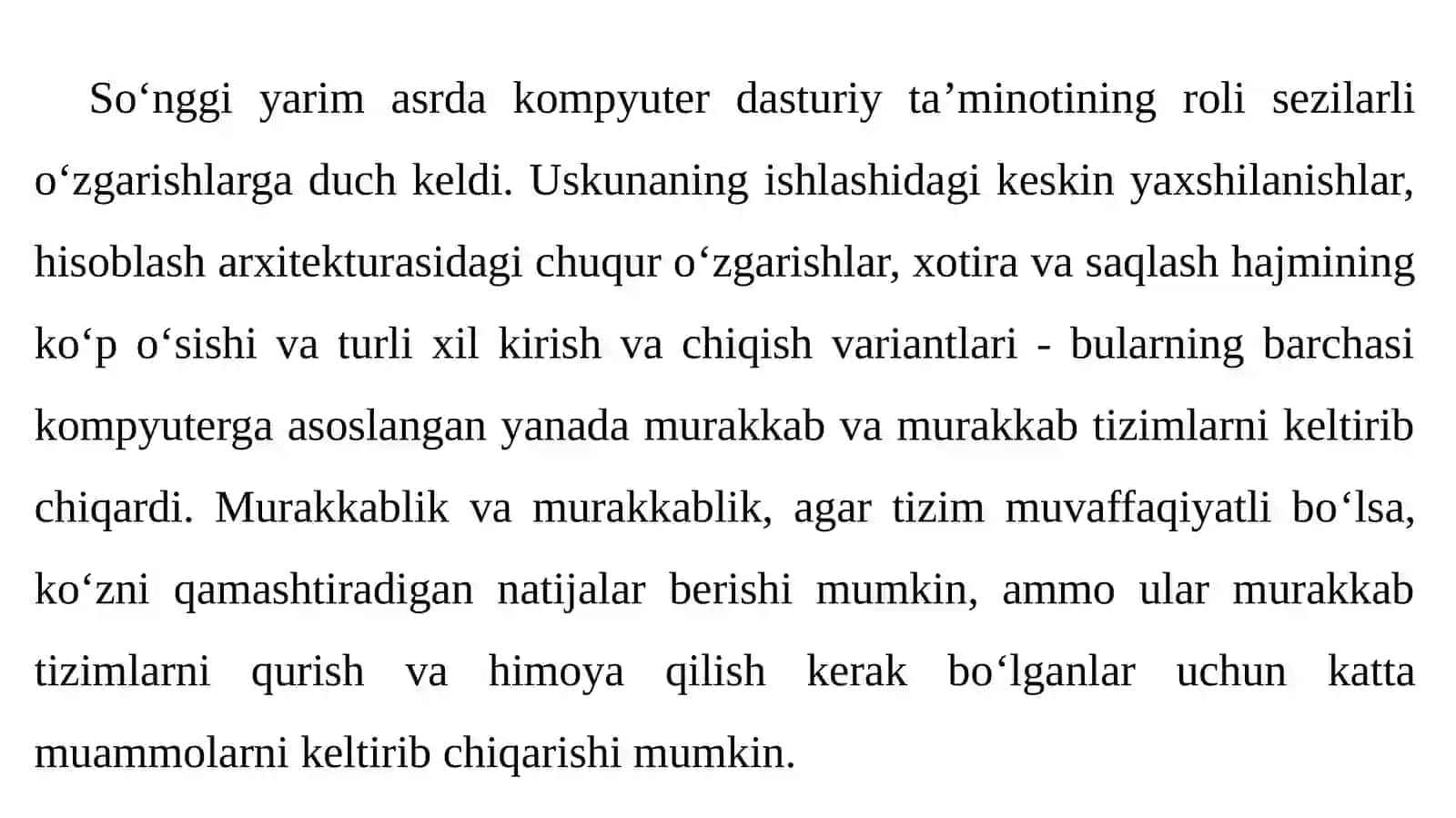 So‘nggi yarim asrda kompyuter dasturiy ta’minotining roli sezilarli o‘zgarishlarga duch keldi. Uskunaning ishlashidagi keskin yaxshilanishlar, hisoblash arxitekturasidagi chuqur o‘zgarishlar, xotira va saqlash hajmining ko‘p o‘sishi va turli xil kirish va chiqish variantlari - bularning barchasi kompyuterga asoslangan yanada murakkab va murakkab tizimlarni keltirib chiqardi. Murakkablik va murakkablik, agar tizim muvaffaqiyatli bo‘lsa, ko‘zni qamashtiradigan natijalar berishi mumkin, ammo ular murakkab tizimlarni qurish va himoya qilish kerak bo‘lganlar uchun katta muammolarni keltirib chiqarishi mumkin.